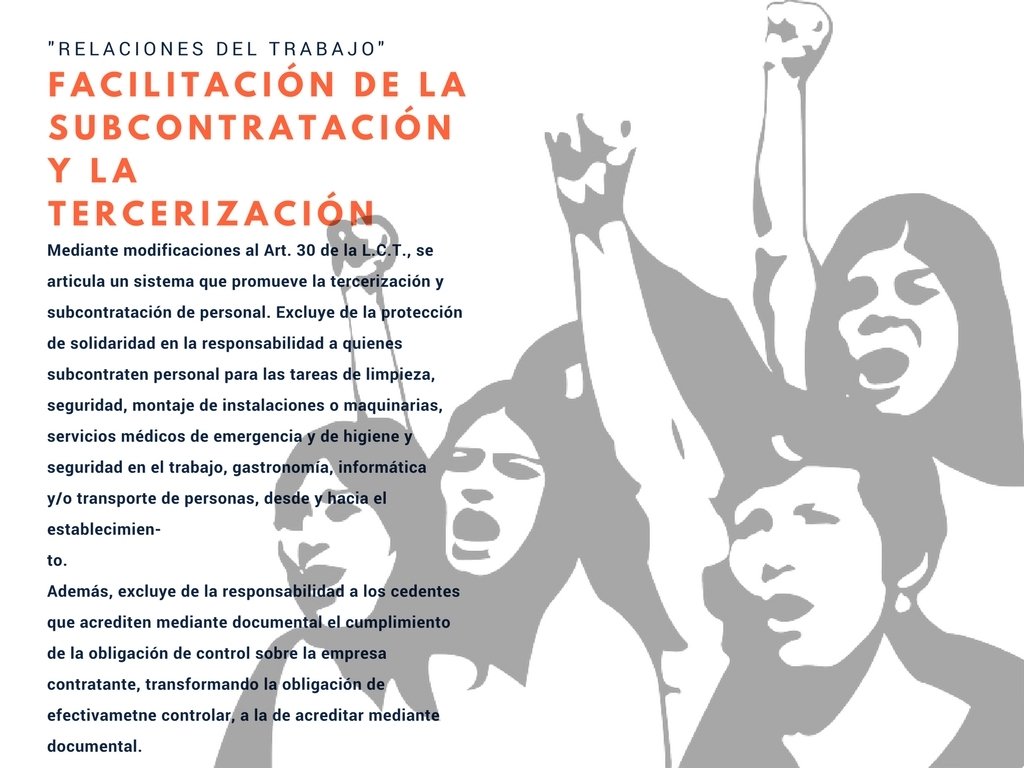 "RELACIONES DEL TRABAJO"

FACILITACIÓN DE LA SUBCONTRATACIÓN Y LA TERCERIZACIÓN

Mediante modificaciones al Art. 30 de la L.C.T., se articula un sistema que promueve la tercerización y subcontratación de personal. Excluye de la protección de solidaridad en la responsabilidad a quienes subcontraten personal para las tareas de limpieza, seguridad, montaje de instalaciones o maquinarias, servicios médicos de emergencia y de higiene y seguridad en el trabajo, gastronomía, informática y/o transporte de personas, desde y hacia el establecimiento.

Además, excluye de la responsabilidad a los cedentes que acrediten mediante documental el cumplimiento de la obligación de control sobre la empresa contratante, transformando la obligación de efectivametne controlar, a la de acreditar mediante documental.